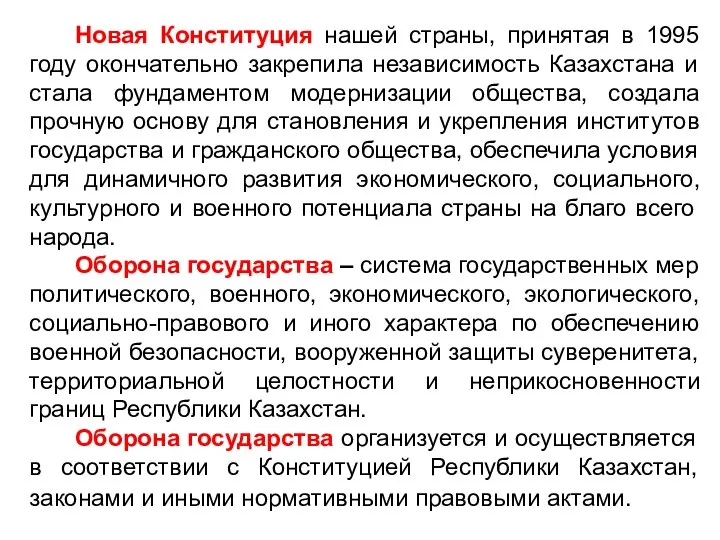 Новая Конституция нашей страны, принятая в 1995 году окончательно закрепила независимость Казахстана и стала фундаментом модернизации общества, создала прочную основу для становления и укрепления институтов государства и гражданского общества, обеспечила условия для динамичного развития экономического, социального, культурного и военного потенциала страны на благо всего народа.

Оборона государства – система государственных мер политического, военного, экономического, экологического, социально-правового и иного характера по обеспечению военной безопасности, вооруженной защиты суверенитета, территориальной целостности и неприкосновенности границ Республики Казахстан.

Оборона государства организуется и осуществляется в соответствии с Конституцией Республики Казахстан, законами и иными нормативными правовыми актами.